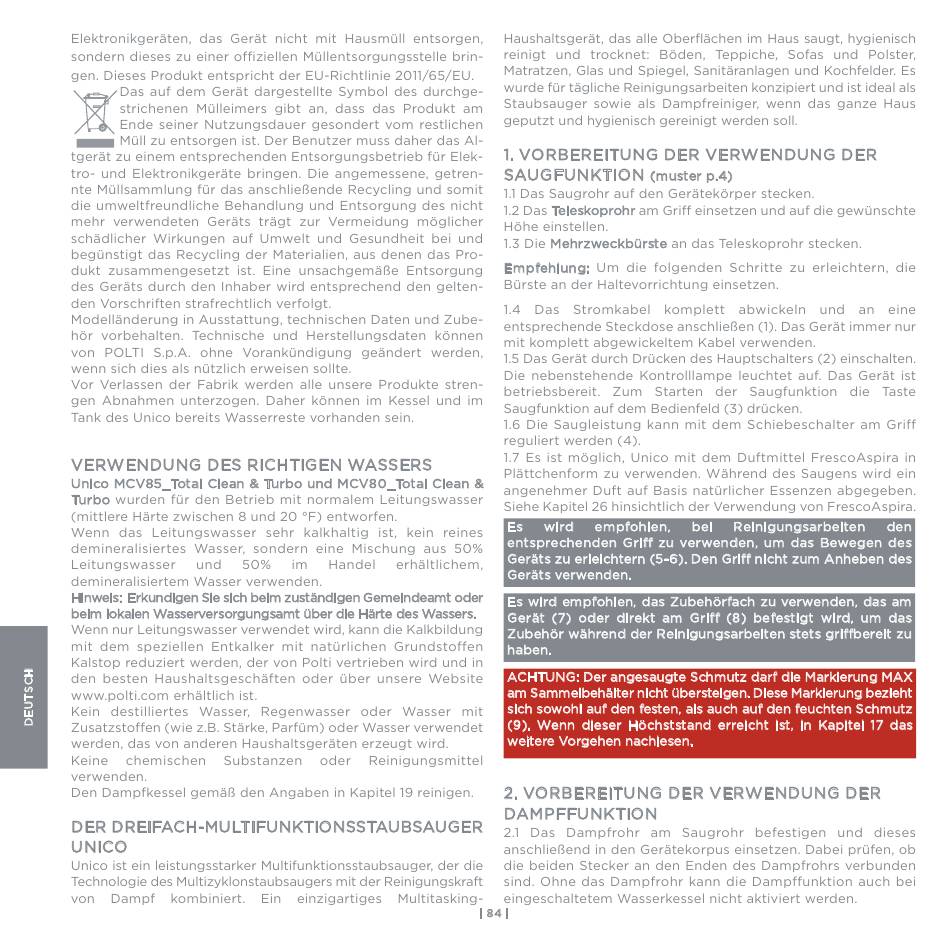 Elektronikgeräten, das Gerät nicht mit Hausmüll entsorgen, sondern dieses zu einer offiziellen Müllentsorgungsstelle bringen. Dieses Produkt entspricht der EU-Richtlinie 2011/65/EU.

Das auf dem Gerät dargestellte Symbol des durchgestrichenen Mülleimers gibt an, dass das Produkt am Ende seiner Nutzungsdauer gesondert vom restlichen Müll zu entsorgen ist. Der Benutzer muss daher das Altgerät zu einem entsprechenden Entsorgungsbetrieb für Elektro- und Elektronikgeräte bringen. Die angemessene, getrennte Müllsammlung für das anschließende Recycling und somit die umweltfreundliche Behandlung und Entsorgung des nicht mehr verwendeten Geräts trägt zur Vermeidung möglicher schädlicher Wirkungen auf Umwelt und Gesundheit bei und begünstigt das Recycling der Materialien, aus denen das Produkt zusammengesetzt ist. Eine unsachgemäße Entsorgung des Geräts durch den Inhaber wird entsprechend den geltenden Vorschriften strafrechtlich verfolgt.

Modelländerung in Ausstattung, technischen Daten und Zubehör vorbehalten. Technische und Herstellungsdaten können von POLTI S.p.A. ohne Vorankündigung geändert werden, wenn sich dies als nützlich erweisen sollte.

Vor Verlassen der Fabrik werden alle unsere Produkte strengen Abnahmen unterzogen. Daher können im Kessel und im Tank des Unico bereits Wasserreste vorhanden sein.

VERWENDUNG DES RICHTIGEN WASSERS

Unico MCV85_Total Clean & Turbo und MCV80_Total Clean & Turbo wurden für den Betrieb mit normalem Leitungswasser (mittlere Härte zwischen 8 und 20 °F) entworfen.

Wenn das Leitungswasser sehr kalkhaltig ist, kein reines demineralisiertes Wasser, sondern eine Mischung aus 50% Leitungswasser und 50% im Handel erhältlichem, demineralisiertem Wasser verwenden.

Hinweis: Erkundigen Sie sich beim zuständigen Gemeindeamt oder beim lokalen Wasserversorgungsamt über die Härte des Wassers.

Wenn nur Leitungswasser verwendet wird, kann die Kalkbildung mit dem speziellen Entkalker mit natürlichen Grundstoffen Kalstop reduziert werden, der von Polti vertrieben wird und in den besten Haushaltsgeschäften oder über unsere Website www.polti.com erhältlich ist.

Kein destilliertes Wasser, Regenwasser oder Wasser mit Zusatzstoffen (wie z.B. Stärke, Parfüm) oder Wasser verwendet werden, das von anderen Haushaltsgeräten erzeugt wird.

Keine chemischen Substanzen oder Reinigungsmittel verwenden.

Den Dampfkessel gemäß den Angaben in Kapitel 19 reinigen.

DER DREIFACH-MULTIFUNKTIONSSTAUBSAUGER UNICO

Unico ist ein leistungsstarker Multifunktionsstaubsauger, der die Technologie des Multizyklonstaubsaugers mit der Reinigungskraft von Dampf kombiniert. Ein einzigartiges Multitasking-Haushaltsgerät, das alle Oberflächen im Haus saugt, hygienisch reinigt und trocknet: Böden, Teppiche, Sofas und Polster, Matratzen, Glas und Spiegel, Sanitäranlagen und Kochfelder. Es wurde für tägliche Reinigungsarbeiten konzipiert und ist ideal als Staubsauger sowie als Dampfreiniger, wenn das ganze Haus geputzt und hygienisch gereinigt werden soll.

1. VORBEREITUNG DER VERWENDUNG DER SAUGFUNKTION (muster p.4)

1.1 Das Saugrohr auf den Gerätekörper stecken.
1.2 Das Teleskoprohr am Griff einsetzen und auf die gewünschte Höhe einstellen.
1.3 Die Mehrzweckbürste an das Teleskoprohr stecken.

Empfehlung: Um die folgenden Schritte zu erleichtern, die Bürste an der Haltevorrichtung einsetzen.

1.4 Das Stromkabel komplett abwickeln und an eine entsprechende Steckdose anschließen (1). Das Gerät immer nur mit komplett abgewickeltem Kabel verwenden.
1.5 Das Gerät durch Drücken des Hauptschalters (2) einschalten. Die nebenstehende Kontrolllampe leuchtet auf. Das Gerät ist betriebsbereit. Zum Starten der Saugfunktion die Taste Saugfunktion auf dem Bedienfeld (3) drücken.
1.6 Die Saugleistung kann mit dem Schiebeschalter am Griff reguliert werden (4).
1.7 Es ist möglich, Unico mit dem Duftmittel FrescoAspira in Plättchenform zu verwenden. Während des Saugens wird ein angenehmer Duft auf Basis natürlicher Essenzen abgegeben. Siehe Kapitel 26 hinsichtlich der Verwendung von FrescoAspira.

Es wird empfohlen, bei Reinigungsarbeiten den entsprechenden Griff zu verwenden, um das Bewegen des Geräts zu erleichtern (5-6). Den Griff nicht zum Anheben des Geräts verwenden.

Es wird empfohlen, das Zubehörfach zu verwenden, das am Gerät (7) oder direkt am Griff (8) befestigt wird, um das Zubehör während der Reinigungsarbeiten stets griffbereit zu haben.

ACHTUNG: Der angesaugte Schmutz darf die Markierung MAX am Sammelbehälter nicht übersteigen. Diese Markierung bezieht sich sowohl auf den festen, als auch auf den feuchten Schmutz (9). Wenn dieser Höchststand erreicht ist, in Kapitel 17 das weitere Vorgehen nachlesen.

2. VORBEREITUNG DER VERWENDUNG DER DAMPFFUNKTION

2.1 Das Dampfrohr am Saugrohr befestigen und dieses anschließend in den Gerätekorpus einsetzen. Dabei prüfen, ob die beiden Stecker an den Enden des Dampfrohrs verbunden sind. Ohne das Dampfrohr kann die Dampffunktion auch bei eingeschaltetem Wasserkessel nicht aktiviert werden.

DEUTSCH

| 84 |